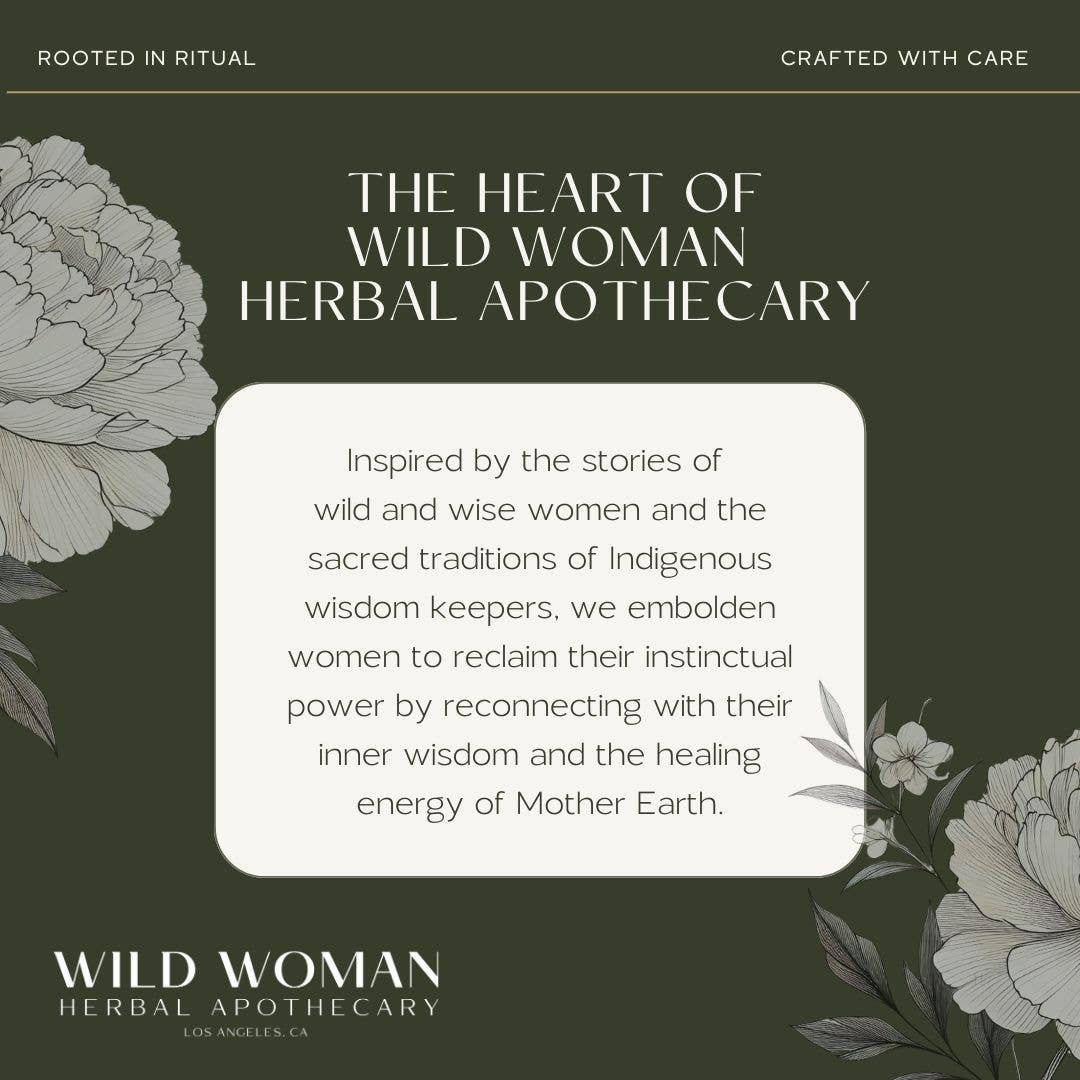 ROOTED IN RITUAL

CRAFTED WITH CARE

THE HEART OF
WILD WOMAN
HERBAL APOTHECARY

Inspired by the stories of wild and wise women and the sacred traditions of Indigenous wisdom keepers, we embolden women to reclaim their instinctual power by reconnecting with their inner wisdom and the healing energy of Mother Earth.

WILD WOMAN
HERBAL APOTHECARY
LOS ANGELES, CA